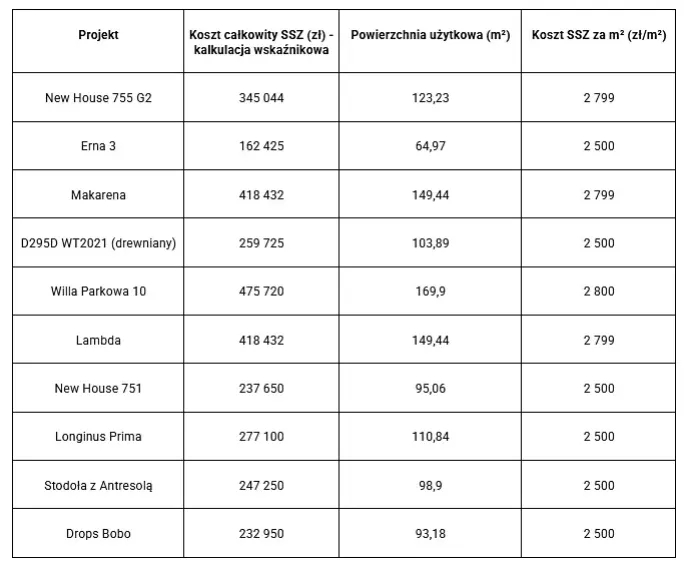 | Projekt | Koszt całkowity SSZ (zł) - kalkulacja wskaźnikowa | Powierzchnia użytkowa (m²) | Koszt SSZ za m² (zł/m²) |
|---|---|---|---|
| New House 755 G2 | 345 044 | 123,23 | 2 799 |
| Erna 3 | 162 425 | 64,97 | 2 500 |
| Makarena | 418 432 | 149,44 | 2 799 |
| D295D WT2021 (drewniany) | 259 725 | 103,89 | 2 500 |
| Willa Parkowa 10 | 475 720 | 169,9 | 2 800 |
| Lambda | 418 432 | 149,44 | 2 799 |
| New House 751 | 237 650 | 95,06 | 2 500 |
| Longinus Prima | 277 100 | 110,84 | 2 500 |
| Stodoła z Antresolą | 247 250 | 98,9 | 2 500 |
| Drops Bobo | 232 950 | 93,18 | 2 500 |